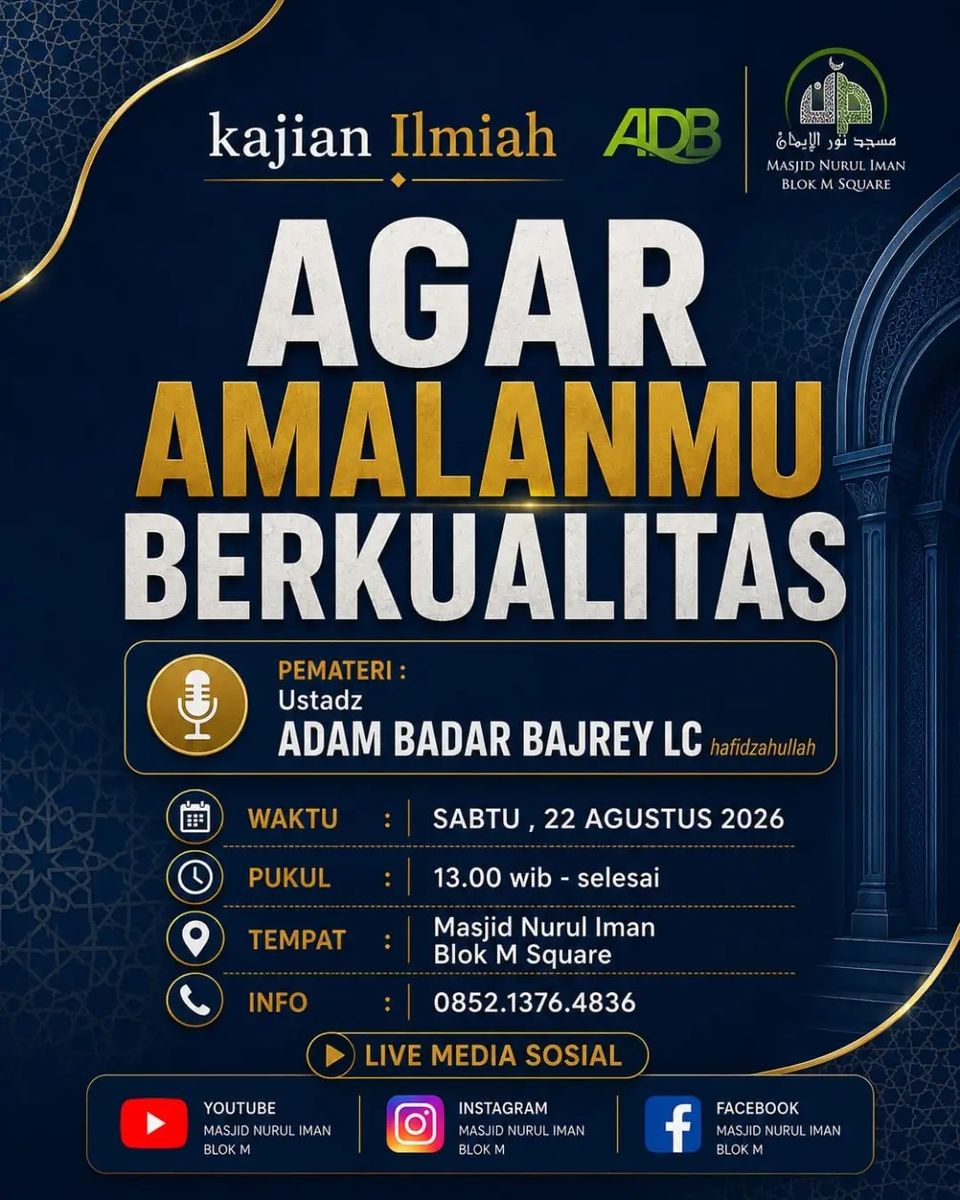 kajian Ilmiah

ADB

مسجد نور الإيمان
MASJID NURUL IMAN
BLOK M SQUARE

AGAR
AMALANMU
BERKUALITAS

PEMATERI :
Ustadz
ADAM BADAR BAJREY LC hafidzahullah

WAKTU : SABTU , 22 AGUSTUS 2026

PUKUL : 13.00 wib - selesai

TEMPAT : Masjid Nurul Iman
Blok M Square

INFO : 0852.1376.4836

LIVE MEDIA SOSIAL

YOUTUBE
MASJID NURUL IMAN
BLOK M

INSTAGRAM
MASJID NURUL IMAN
BLOK M

FACEBOOK
MASJID NURUL IMAN
BLOK M